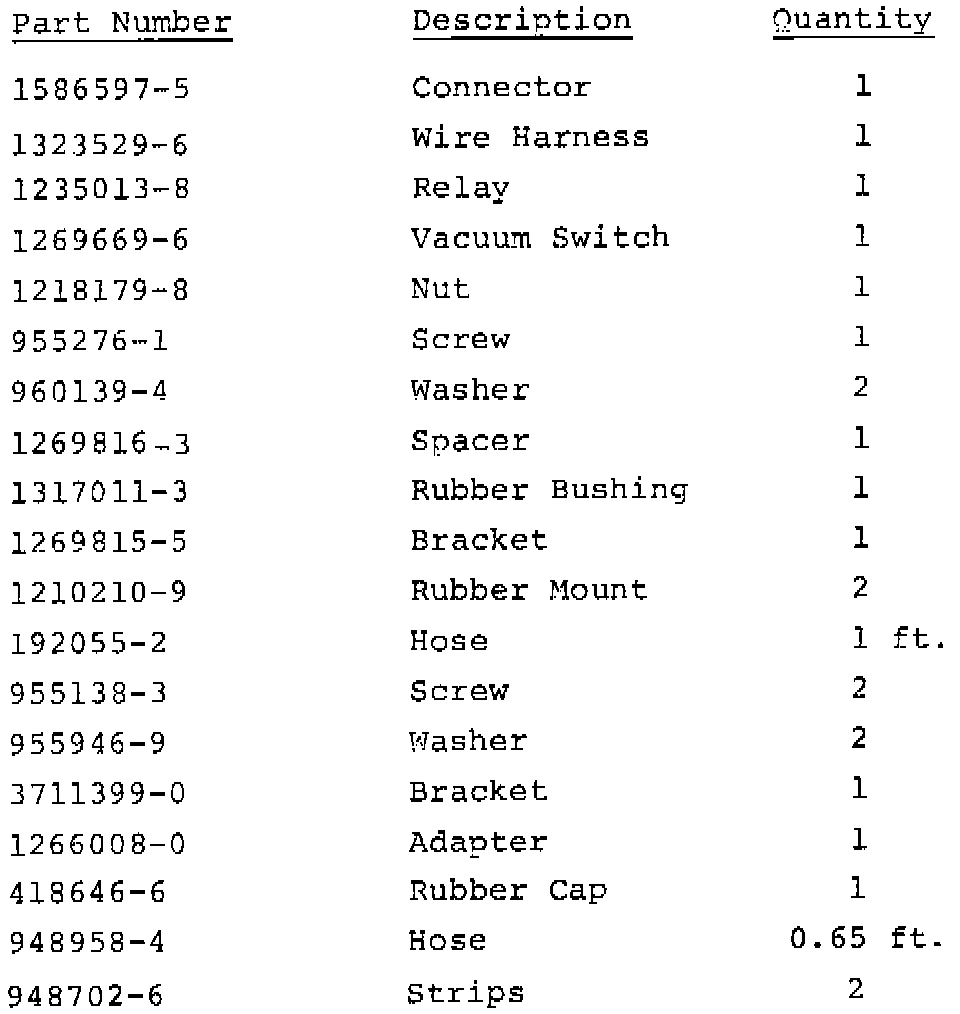 | Part Number | Description | Quantity |
|---|---|---|
| 1586597-5 | Connector | 1 |
| 1323529-6 | Wire Harness | 1 |
| 1235013-8 | Relay | 1 |
| 1269669-6 | Vacuum Switch | 1 |
| 1218179-8 | Nut | 1 |
| 955276-1 | Screw | 1 |
| 960139-4 | Washer | 2 |
| 1269816-3 | Spacer | 1 |
| 1317011-3 | Rubber Bushing | 1 |
| 1269815-5 | Bracket | 1 |
| 1210210-9 | Rubber Mount | 2 |
| 192055-2 | Hose | 1 ft. |
| 955138-3 | Screw | 2 |
| 955946-9 | Washer | 2 |
| 3711399-0 | Bracket | 1 |
| 1266008-0 | Adapter | 1 |
| 418646-6 | Rubber Cap | 1 |
| 948958-4 | Hose | 0.65 ft. |
| 948702-6 | Strips | 2 |